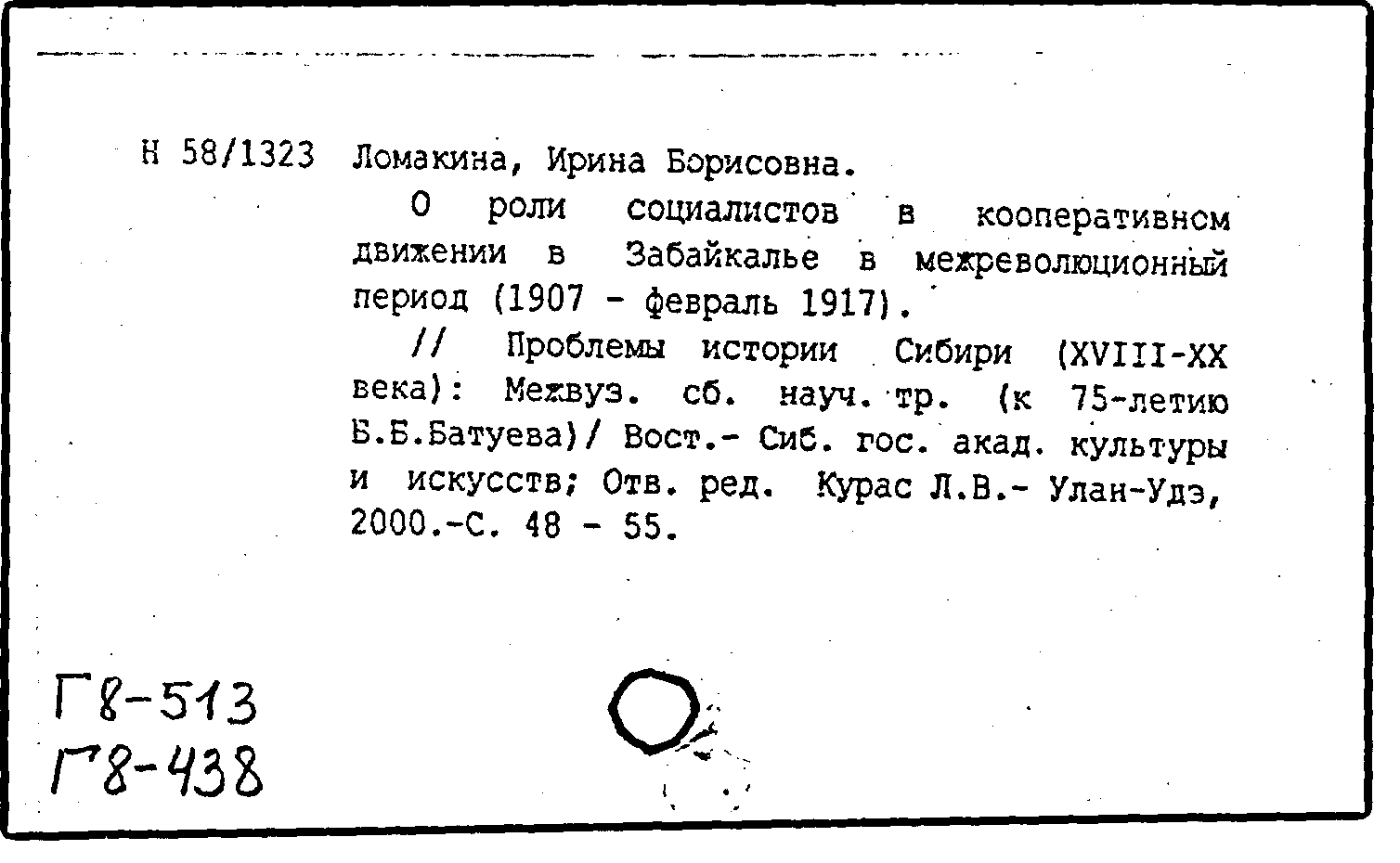 Н 58/1323 Ломакина, Ирина Борисовна.

О роли социалистов в кооперативном движении в Забайкалье в межреволюционный период (1907 - февраль 1917).

// Проблемы истории Сибири (XVIII-XX века): Межвуз. сб. науч. тр. (к 75-летию Б.Б.Батуева)/ Вост.- Сиб. гос. акад. культуры и искусств; Отв. ред. Курас Л.В.- Улан-Удэ, 2000.-С. 48 - 55.

Г8-513
Г8-438